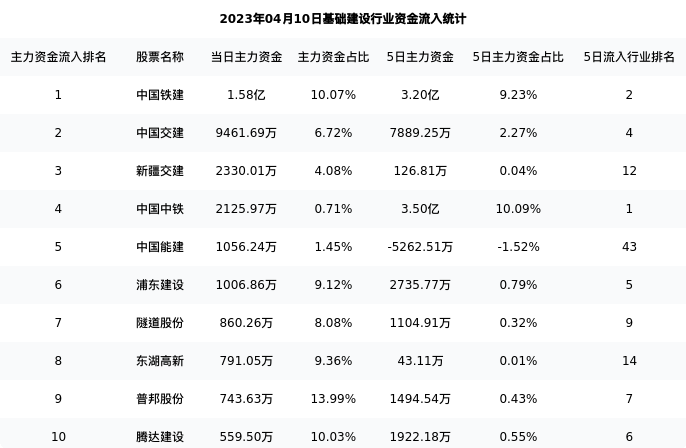 2023年04月10日基础建设行业资金流入统计

| 主力资金流入排名 | 股票名称 | 当日主力资金 | 主力资金占比 | 5日主力资金 | 5日主力资金占比 | 5日流入行业排名 |
|---|---|---|---|---|---|---|
| 1 | 中国铁建 | 1.58亿 | 10.07% | 3.20亿 | 9.23% | 2 |
| 2 | 中国交建 | 9461.69万 | 6.72% | 7889.25万 | 2.27% | 4 |
| 3 | 新疆交建 | 2330.01万 | 4.08% | 126.81万 | 0.04% | 12 |
| 4 | 中国中铁 | 2125.97万 | 0.71% | 3.50亿 | 10.09% | 1 |
| 5 | 中国能建 | 1056.24万 | 1.45% | -5262.51万 | -1.52% | 43 |
| 6 | 浦东建设 | 1006.86万 | 9.12% | 2735.77万 | 0.79% | 5 |
| 7 | 隧道股份 | 860.26万 | 8.08% | 1104.91万 | 0.32% | 9 |
| 8 | 东湖高新 | 791.05万 | 9.36% | 43.11万 | 0.01% | 14 |
| 9 | 普邦股份 | 743.63万 | 13.99% | 1494.54万 | 0.43% | 7 |
| 10 | 腾达建设 | 559.50万 | 10.03% | 1922.18万 | 0.55% | 6 |